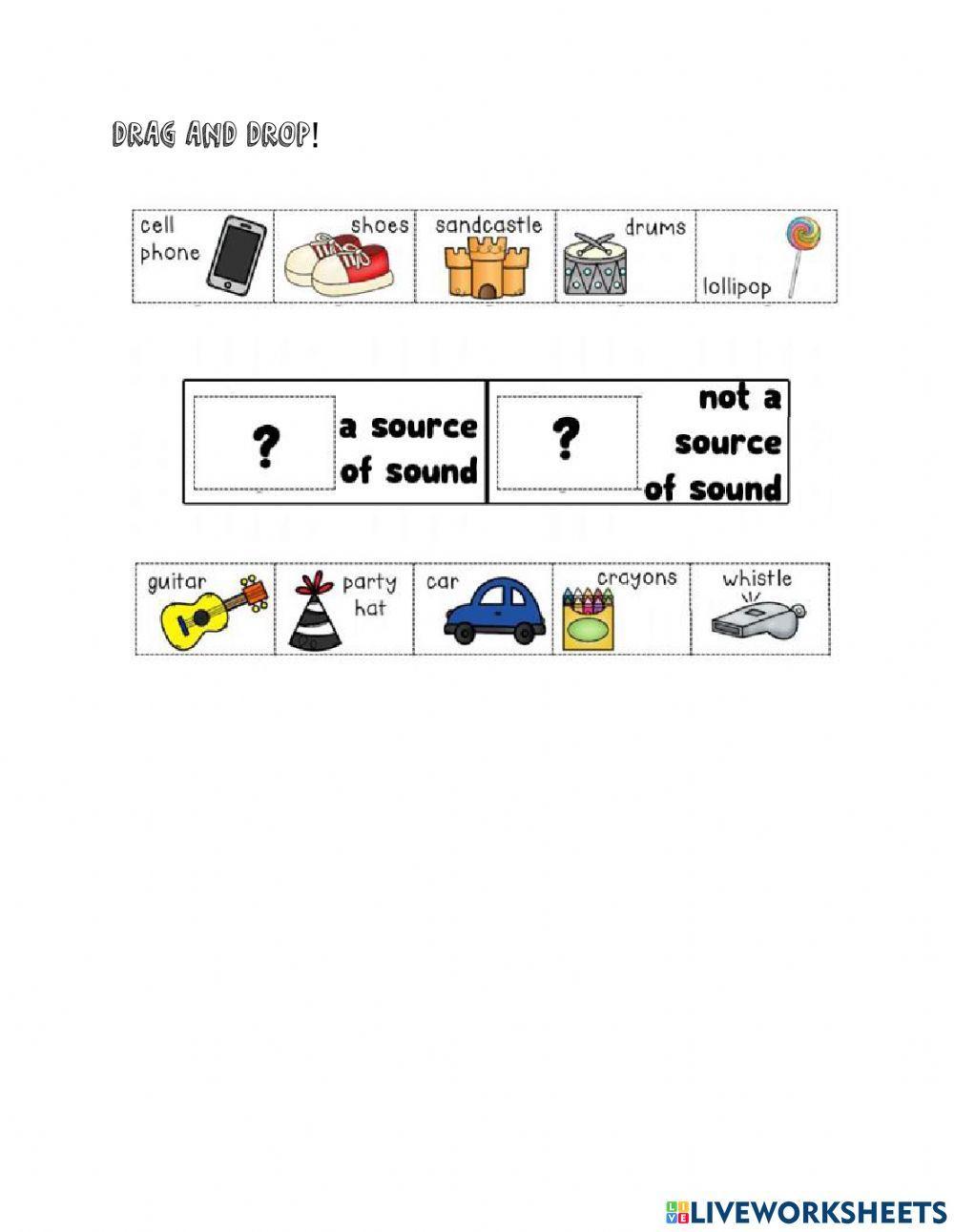 DRAG AND DROP!

| cell phone | shoes | sandcastle | drums | lollipop |
|---|---|---|---|---|

| ? | a source of sound | ? | not a source of sound |
|---|---|---|---|

| guitar | party hat | car | crayons | whistle |
|---|---|---|---|---|

LIVEWORKSHEETS